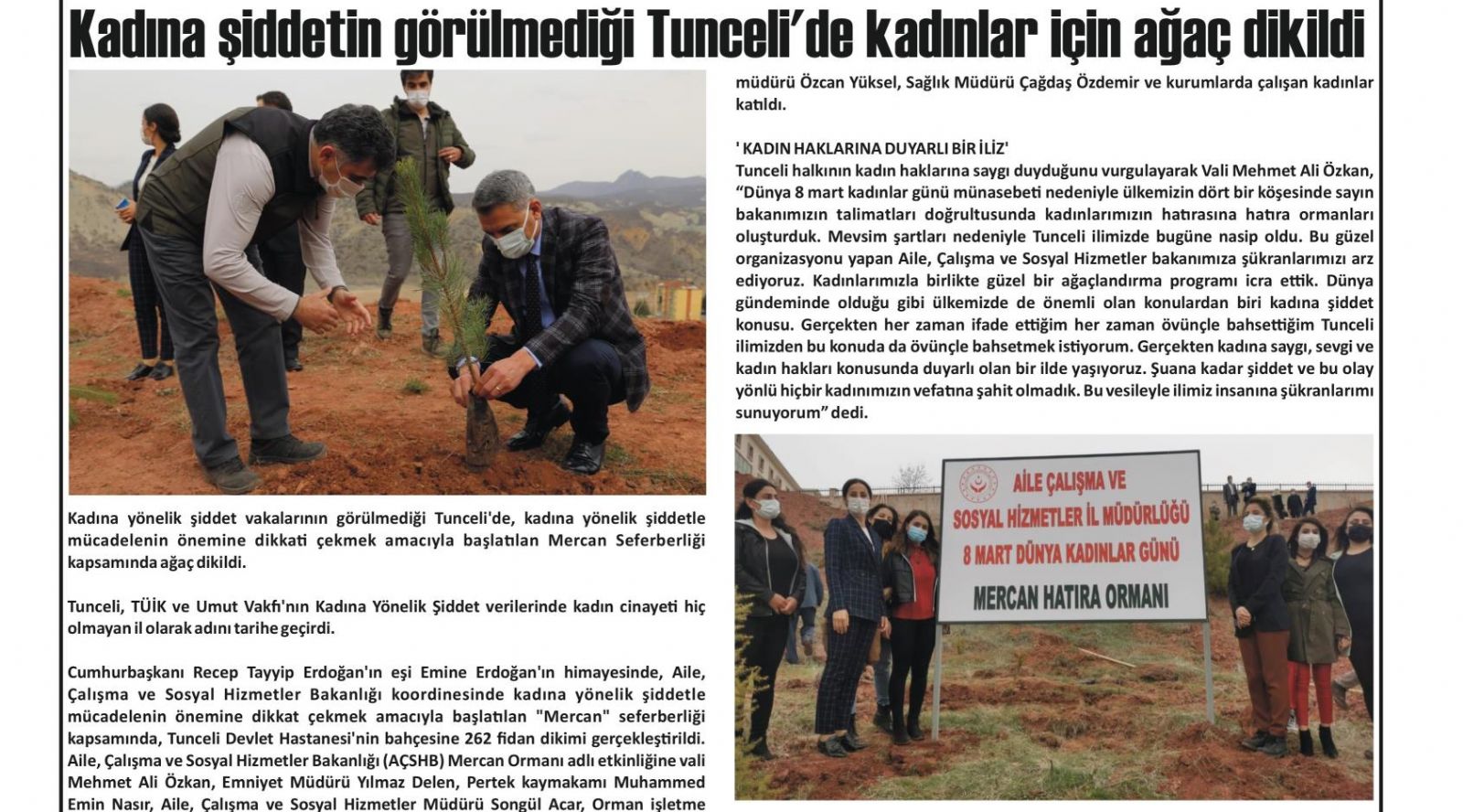 Kadına şiddetin görülmediği Tunceli'de kadınlar için ağaç dikildi

Kadına yönelik şiddet vakalarının görülmediği Tunceli'de, kadına yönelik şiddetle mücadelenin önemine dikkati çekmek amacıyla başlatılan Mercan Seferberliği kapsamında ağaç dikildi.

Tunceli, TÜİK ve Umut Vakfı'nın Kadına Yönelik Şiddet verilerinde kadın cinayeti hiç olmayan il olarak adını tarihe geçirdi.

Cumhurbaşkanı Recep Tayyip Erdoğan'ın eşi Emine Erdoğan'ın himayesinde, Aile, Çalışma ve Sosyal Hizmetler Bakanlığı koordinesinde kadına yönelik şiddetle mücadelenin önemine dikkat çekmek amacıyla başlatılan "Mercan" seferberliği kapsamında, Tunceli Devlet Hastanesi'nin bahçesine 262 fidan dikimi gerçekleştirildi. Aile, Çalışma ve Sosyal Hizmetler Bakanlığı (AÇSHB) Mercan Ormanı adlı etkinliğine vali Mehmet Ali Özkan, Emniyet Müdürü Yılmaz Delen, Pertek kaymakamı Muhammed Emin Nasır, Aile, Çalışma ve Sosyal Hizmetler Müdürü Songül Acar, Orman işletme müdürü Özcan Yüksel, Sağlık Müdürü Çağdaş Özdemir ve kurumlarda çalışan kadınlar katıldı.

' KADIN HAKLARINA DUYARLI BİR İLİZ'
Tunceli halkının kadın haklarına saygı duyduğunu vurgulayarak Vali Mehmet Ali Özkan, "Dünya 8 mart kadınlar günü münasebeti nedeniyle ülkemizin dört bir köşesinde sayın bakanımızın talimatları doğrultusunda kadınlarımızın hatırasına hatıra ormanları oluşturduk. Mevsim şartları nedeniyle Tunceli ilimizde bugüne nasip oldu. Bu güzel organizasyonu yapan Aile, Çalışma ve Sosyal Hizmetler bakanımıza şükranlarımızı arz ediyoruz. Kadınlarımızla birlikte güzel bir ağaçlandırma programı icra ettik. Dünya gündeminde olduğu gibi ülkemizde de önemli olan konulardan biri kadına şiddet konusu. Gerçekten her zaman ifade ettiğim her zaman övünçle bahsettiğim Tunceli ilimizden bu konuda da övünçle bahsetmek istiyorum. Gerçekten kadına saygı, sevgi ve kadın hakları konusunda duyarlı olan bir ilde yaşıyoruz. Şuana kadar şiddet ve bu olay yönlü hiçbir kadınımızın vefatına şahit olmadık. Bu vesileyle ilimiz insanına şükranlarımı sunuyorum" dedi.

AİLE ÇALIŞMA VE
SOSYAL HİZMETLER İL MÜDÜRLÜĞÜ
8 MART DÜNYA KADINLAR GÜNÜ
MERCAN HATIRA ORMANI